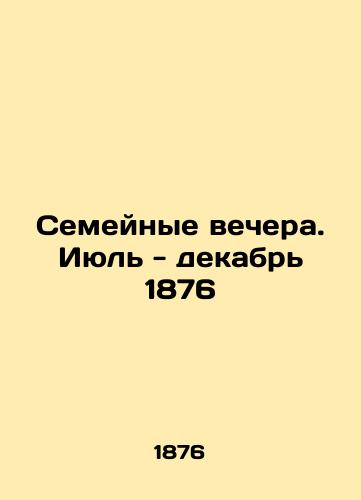 Семейные вечера. Июль - декабрь 1876

1876